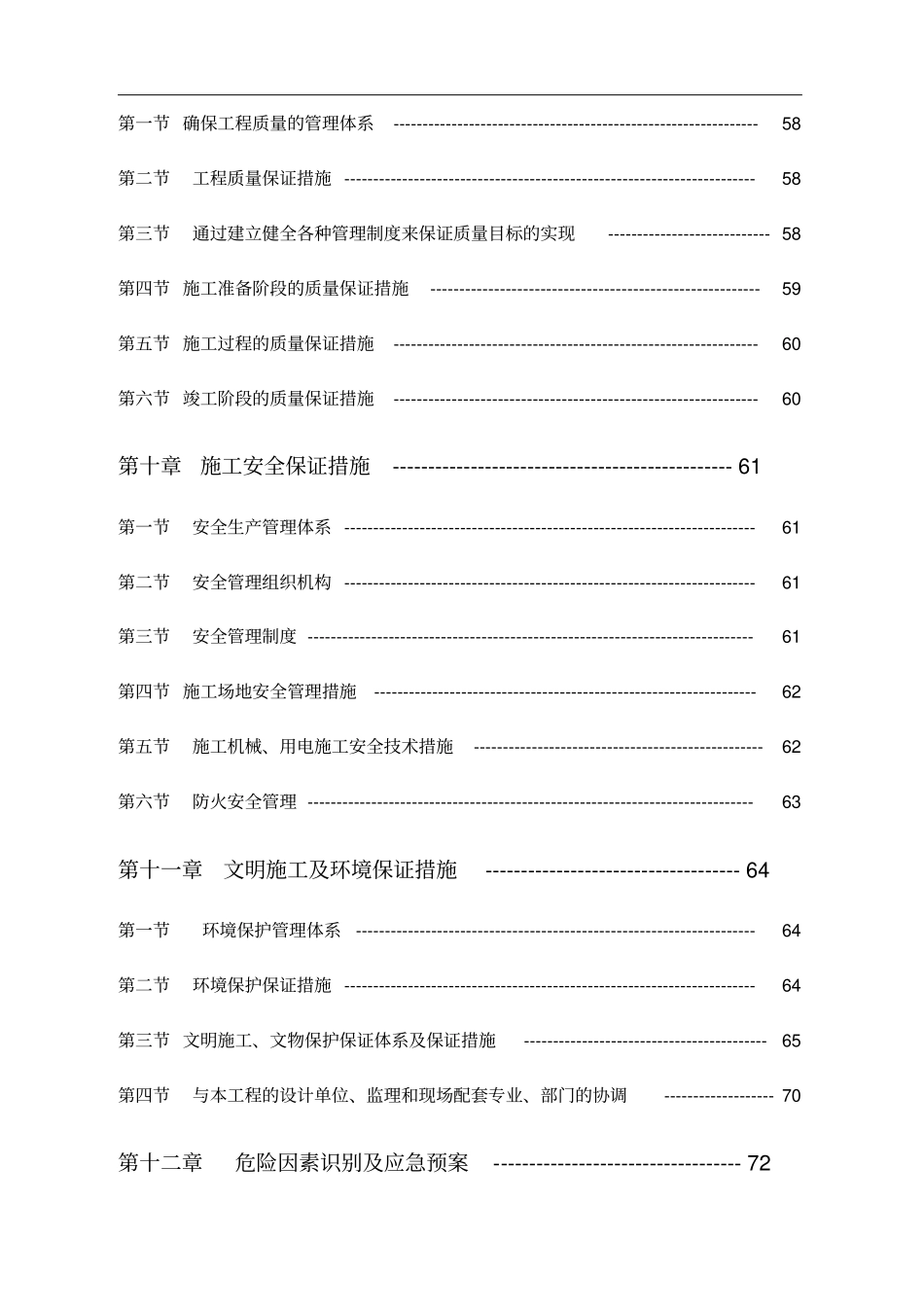 第一节 确保工程质量的管理体系 58

第二节 工程质量保证措施 58

第三节 通过建立健全各种管理制度来保证质量目标的实现 58

第四节 施工准备阶段的质量保证措施 59

第五节 施工过程的质量保证措施 60

第六节 竣工阶段的质量保证措施 60

第十章 施工安全保证措施 61

第一节 安全生产管理体系 61

第二节 安全管理组织机构 61

第三节 安全管理制度 61

第四节 施工场地安全管理措施 62

第五节 施工机械、用电施工安全技术措施 62

第六节 防火安全管理 63

第十一章 文明施工及环境保证措施 64

第一节 环境保护管理体系 64

第二节 环境保护保证措施 64

第三节 文明施工、文物保护保证体系及保证措施 65

第四节 与本工程的设计单位、监理和现场配套专业、部门的协调 70

第十二章 危险因素识别及应急预案 72